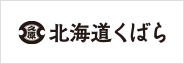 久原 北海道くばら